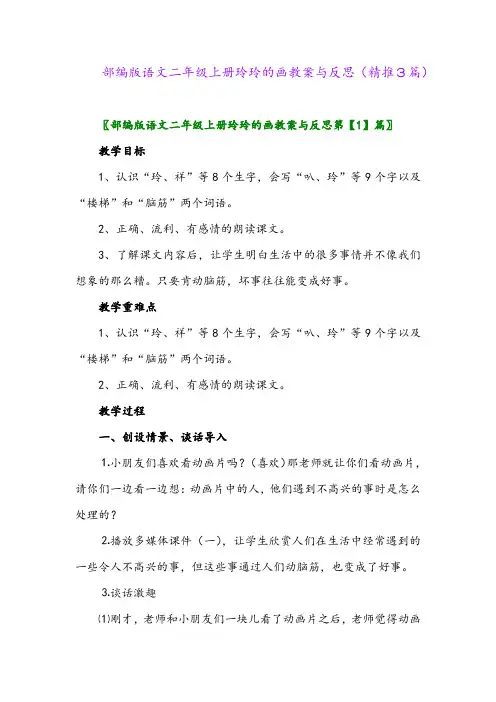 部编版语文二年级上册玲玲的画教案与反思（精推3篇）

〖部编版语文二年级上册玲玲的画教案与反思第【1】篇〗

教学目标

1、认识“玲、祥”等8个生字，会写“叭、玲”等9个字以及“楼梯”和“脑筋”两个词语。

2、正确、流利、有感情的朗读课文。

3、了解课文内容后，让学生明白生活中的很多事情并不像我们想象的那么糟。只要肯动脑筋，坏事往往能变成好事。

教学重难点

1、认识“玲、祥”等8个生字，会写“叭、玲”等9个字以及“楼梯”和“脑筋”两个词语。

2、正确、流利、有感情的朗读课文。

教学过程

一、创设情景、谈话导入

1.小朋友们喜欢看动画片吗？（喜欢）那老师就让你们看动画片，请你们一边看一边想：动画片中的人，他们遇到不高兴的事时是怎么处理的？

2.播放多媒体课件（一），让学生欣赏人们在生活中经常遇到的一些令人不高兴的事，但这些事通过人们动脑筋，也变成了好事。

3.谈话激趣

⑴刚才，老师和小朋友们一块儿看了动画片之后，老师觉得动画